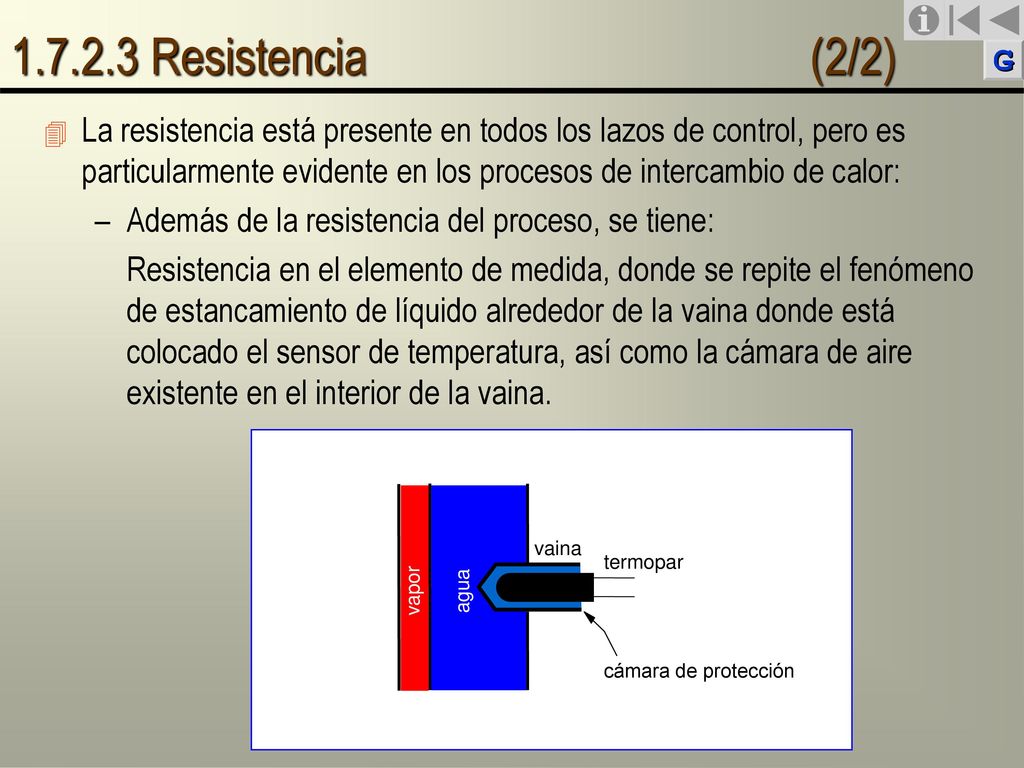 1.7.2.3 Resistencia (2/2)

G

La resistencia está presente en todos los lazos de control, pero es particularmente evidente en los procesos de intercambio de calor:

– Además de la resistencia del proceso, se tiene:

Resistencia en el elemento de medida, donde se repite el fenómeno de estancamiento de líquido alrededor de la vaina donde está colocado el sensor de temperatura, así como la cámara de aire existente en el interior de la vaina.

vapor

agua

vaina

termopar

cámara de protección